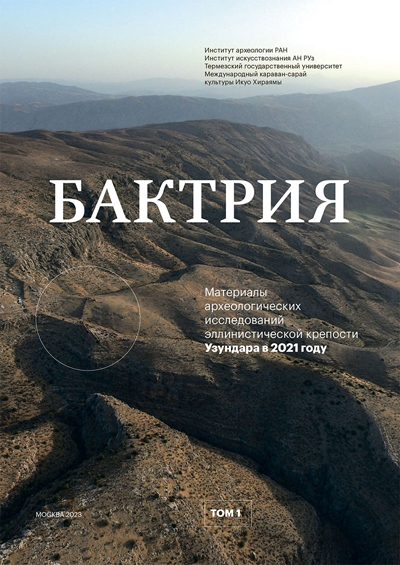 Институт археологии РАН
Институт искусствознания АН РУз
Термезский государственный университет
Международный караван-сарай культуры Икуо Хираямы

БАКТРИЯ

Материалы археологических исследований эллинистической крепости Узундара в 2021 году

МОСКВА 2023

ТОМ 1